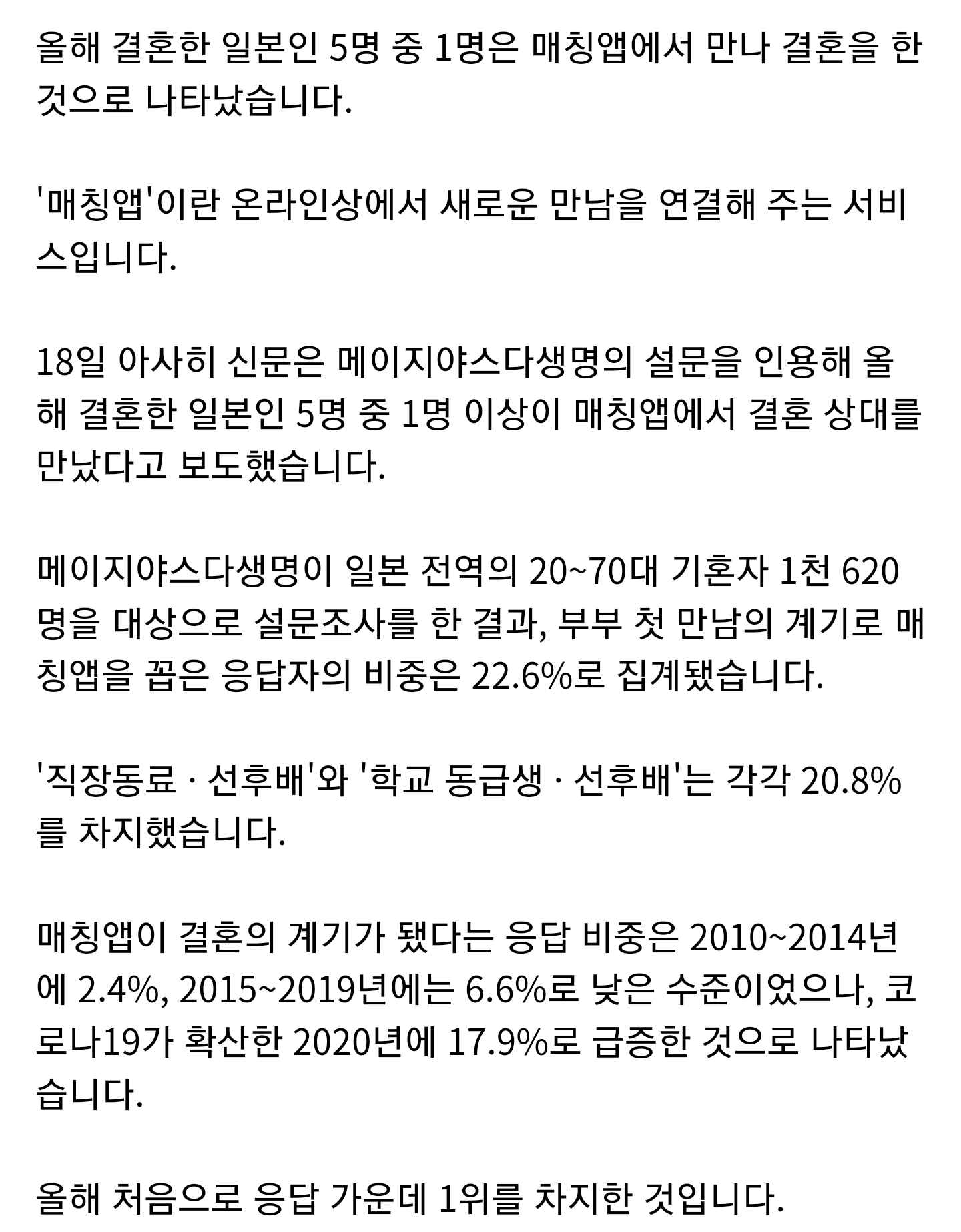 올해 결혼한 일본인 5명 중 1명은 매칭앱에서 만나 결혼을 한 것으로 나타났습니다.

'매칭앱'이란 온라인상에서 새로운 만남을 연결해 주는 서비스입니다.

18일 아사히 신문은 메이지야스다생명의 설문을 인용해 올해 결혼한 일본인 5명 중 1명 이상이 매칭앱에서 결혼 상대를 만났다고 보도했습니다.

메이지야스다생명이 일본 전역의 20~70대 기혼자 1천 620명을 대상으로 설문조사를 한 결과, 부부 첫 만남의 계기로 매칭앱을 꼽은 응답자의 비중은 22.6%로 집계됐습니다.

'직장동료 · 선후배'와 '학교 동급생 · 선후배'는 각각 20.8%를 차지했습니다.

매칭앱이 결혼의 계기가 됐다는 응답 비중은 2010~2014년에 2.4%, 2015~2019년에는 6.6%로 낮은 수준이었으나, 코로나19가 확산한 2020년에 17.9%로 급증한 것으로 나타났습니다.

올해 처음으로 응답 가운데 1위를 차지한 것입니다.